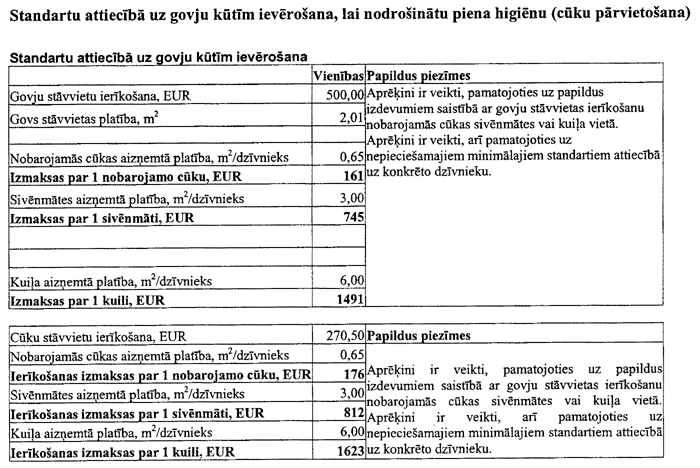 Standartu attiecībā uz govju kūtīm ievērošana, lai nodrošinātu piena higiēnu (cūku pārvietošana)

Standartu attiecībā uz govju kūtīm ievērošana

| | Vienības | Papildus piezīmes |
|---|---|---|
| Govju stāvvietu ierīkošana, EUR | 500,00 | Aprēķini ir veikti, pamatojoties uz papildus izdevumiem saistībā ar govju stāvvietas ierīkošanu nobarojamās cūkas sivēnmātes vai kuiļa vietā. Aprēķini ir veikti, arī pamatojoties uz nepieciešamajiem minimālajiem standartiem attiecībā uz konkrēto dzīvnieku. |
| Govs stāvvietas platība, $m^2$ | 2,01 | |
| | | |
| Nobarojamās cūkas aizņemtā platība, $m^2$/dzīvnieks | 0,65 | |
| **Izmaksas par 1 nobarojamo cūku, EUR** | **161** | |
| Sivēnmātes aizņemtā platība, $m^2$/dzīvnieks | 3,00 | |
| **Izmaksas par 1 sivēnmāti, EUR** | **745** | |
| | | |
| | | |
| Kuiļa aizņemtā platība, $m^2$/dzīvnieks | 6,00 | |
| **Izmaksas par 1 kuili, EUR** | **1491** | |

| | | |
|---|---|---|
| Cūku stāvvietu ierīkošana, EUR | 270,50 | **Papildus piezīmes** |
| Nobarojamās cūkas aizņemtā platība, $m^2$/dzīvnieks | 0,65 | Aprēķini ir veikti, pamatojoties uz papildus izdevumiem saistībā ar govju stāvvietas ierīkošanu nobarojamās cūkas sivēnmātes vai kuiļa vietā. Aprēķini ir veikti, arī pamatojoties uz nepieciešamajiem minimālajiem standartiem attiecībā uz konkrēto dzīvnieku. |
| **Ierīkošanas izmaksas par 1 nobarojamo cūku, EUR** | **176** | |
| Sivēnmātes aizņemtā platība, $m^2$/dzīvnieks | 3,00 | |
| **Ierīkošanas izmaksas par 1 sivēnmāti, EUR** | **812** | |
| Kuiļa aizņemtā platība, $m^2$/dzīvnieks | 6,00 | |
| **Ierīkošanas izmaksas par 1 kuili, EUR** | **1623** | |